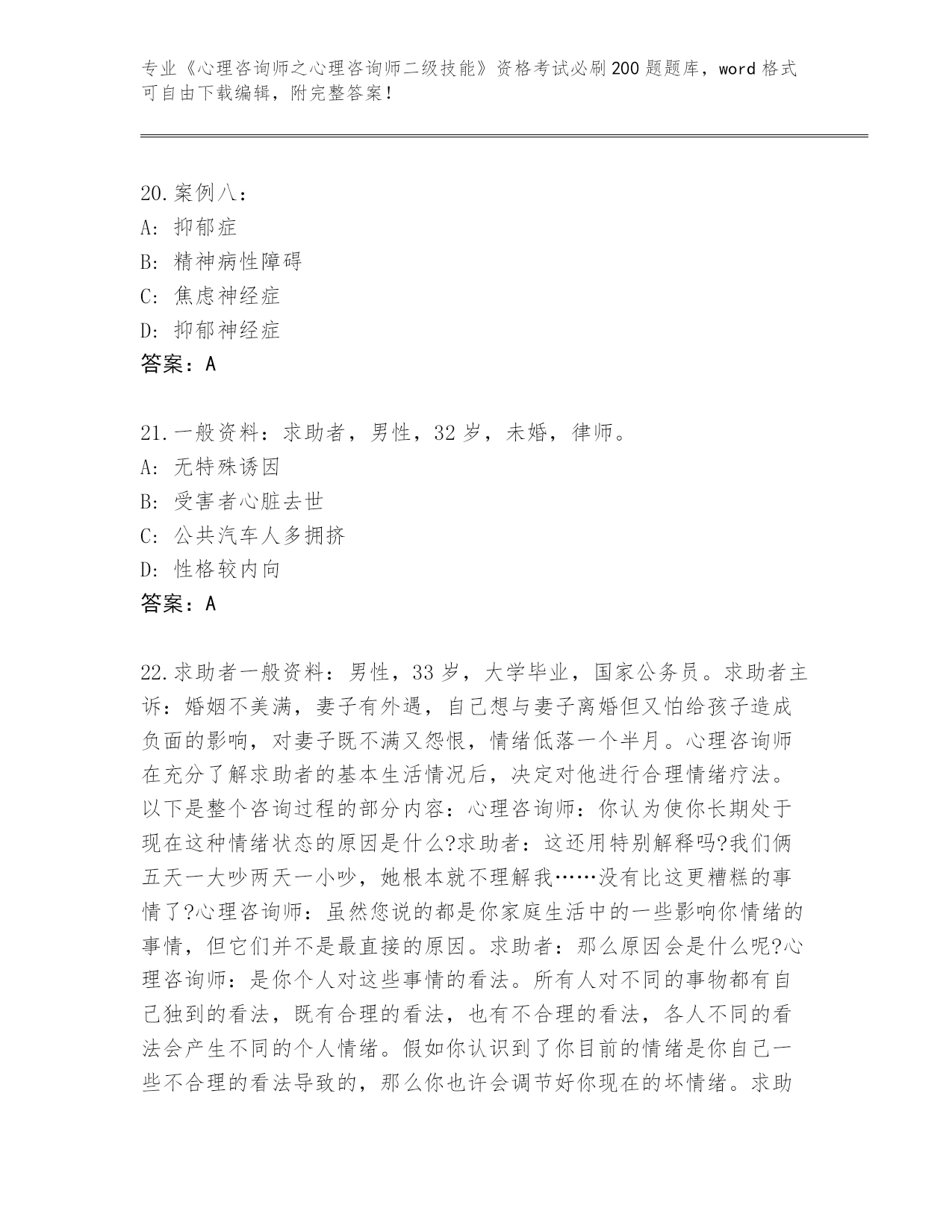 专业《心理咨询师之心理咨询师二级技能》资格考试必刷200题题库，word格式可自由下载编辑，附完整答案！

20.案例八：
A: 抑郁症
B: 精神病性障碍
C: 焦虑神经症
D: 抑郁神经症
答案：A

21.一般资料：求助者，男性，32岁，未婚，律师。
A: 无特殊诱因
B: 受害者心脏去世
C: 公共汽车人多拥挤
D: 性格较内向
答案：A

22.求助者一般资料：男性，33岁，大学毕业，国家公务员。求助者主诉：婚姻不美满，妻子有外遇，自己想与妻子离婚但又怕给孩子造成负面的影响，对妻子既不满又怨恨，情绪低落一个半月。心理咨询师在充分了解求助者的基本生活情况后，决定对他进行合理情绪疗法。以下是整个咨询过程的部分内容：心理咨询师：你认为使你长期处于现在这种情绪状态的原因是什么?求助者：这还用特别解释吗?我们俩五天一大吵两天一小吵，她根本就不理解我……没有比这更糟糕的事情了?心理咨询师：虽然您说的都是你家庭生活中的一些影响你情绪的事情，但它们并不是最直接的原因。求助者：那么原因会是什么呢?心理咨询师：是你个人对这些事情的看法。所有人对不同的事物都有自己独到的看法，既有合理的看法，也有不合理的看法，各人不同的看法会产生不同的个人情绪。假如你认识到了你目前的情绪是你自己一些不合理的看法导致的，那么你也许会调节好你现在的坏情绪。求助